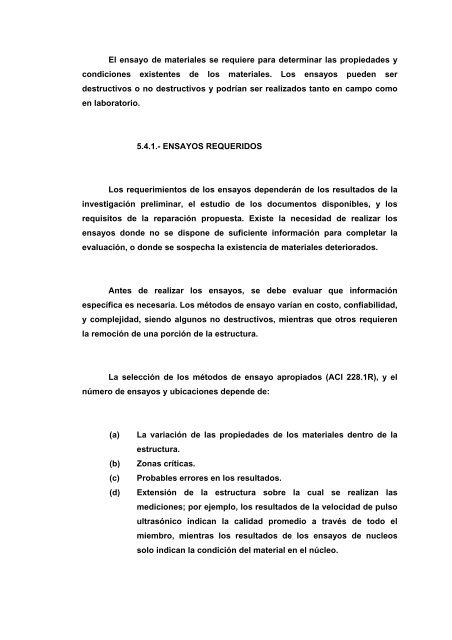 El ensayo de materiales se requiere para determinar las propiedades y condiciones existentes de los materiales. Los ensayos pueden ser destructivos o no destructivos y podrían ser realizados tanto en campo como en laboratorio.

5.4.1.- ENSAYOS REQUERIDOS

Los requerimientos de los ensayos dependerán de los resultados de la investigación preliminar, el estudio de los documentos disponibles, y los requisitos de la reparación propuesta. Existe la necesidad de realizar los ensayos donde no se dispone de suficiente información para completar la evaluación, o donde se sospecha la existencia de materiales deteriorados.

Antes de realizar los ensayos, se debe evaluar que información específica es necesaria. Los métodos de ensayo varían en costo, confiabilidad, y complejidad, siendo algunos no destructivos, mientras que otros requieren la remoción de una porción de la estructura.

La selección de los métodos de ensayo apropiados (ACI 228.1R), y el número de ensayos y ubicaciones depende de:

(a) La variación de las propiedades de los materiales dentro de la estructura.
(b) Zonas críticas.
(c) Probables errores en los resultados.
(d) Extensión de la estructura sobre la cual se realizan las mediciones; por ejemplo, los resultados de la velocidad de pulso ultrasónico indican la calidad promedio a través de todo el miembro, mientras los resultados de los ensayos de nucleos solo indican la condición del material en el núcleo.